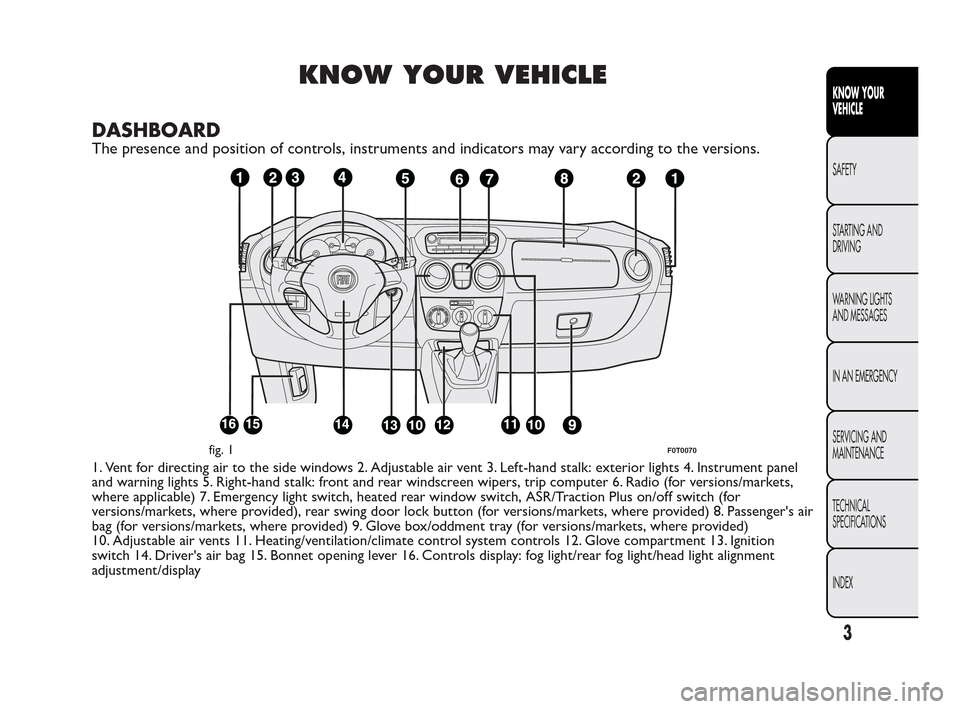 KNOW YOUR VEHICLE

DASHBOARD

The presence and position of controls, instruments and indicators may vary according to the versions.

1 2 3 4 5 6 7 8 2 1

16 15 14 13 10 12 11 10 9

fig. 1

F0T0070

1. Vent for directing air to the side windows 2. Adjustable air vent 3. Left-hand stalk: exterior lights 4. Instrument panel and warning lights 5. Right-hand stalk: front and rear windscreen wipers, trip computer 6. Radio (for versions/markets, where applicable) 7. Emergency light switch, heated rear window switch, ASR/Traction Plus on/off switch (for versions/markets, where provided), rear swing door lock button (for versions/markets, where provided) 8. Passenger's air bag (for versions/markets, where provided) 9. Glove box/oddment tray (for versions/markets, where provided) 10. Adjustable air vents 11. Heating/ventilation/climate control system controls 12. Glove compartment 13. Ignition switch 14. Driver's air bag 15. Bonnet opening lever 16. Controls display: fog light/rear fog light/head light alignment adjustment/display

KNOW YOUR VEHICLE

SAFETY

STARTING AND DRIVING

WARNING LIGHTS AND MESSAGES

IN AN EMERGENCY

SERVICING AND MAINTENANCE

TECHNICAL SPECIFICATIONS

INDEX

3

carmanualsonline.info